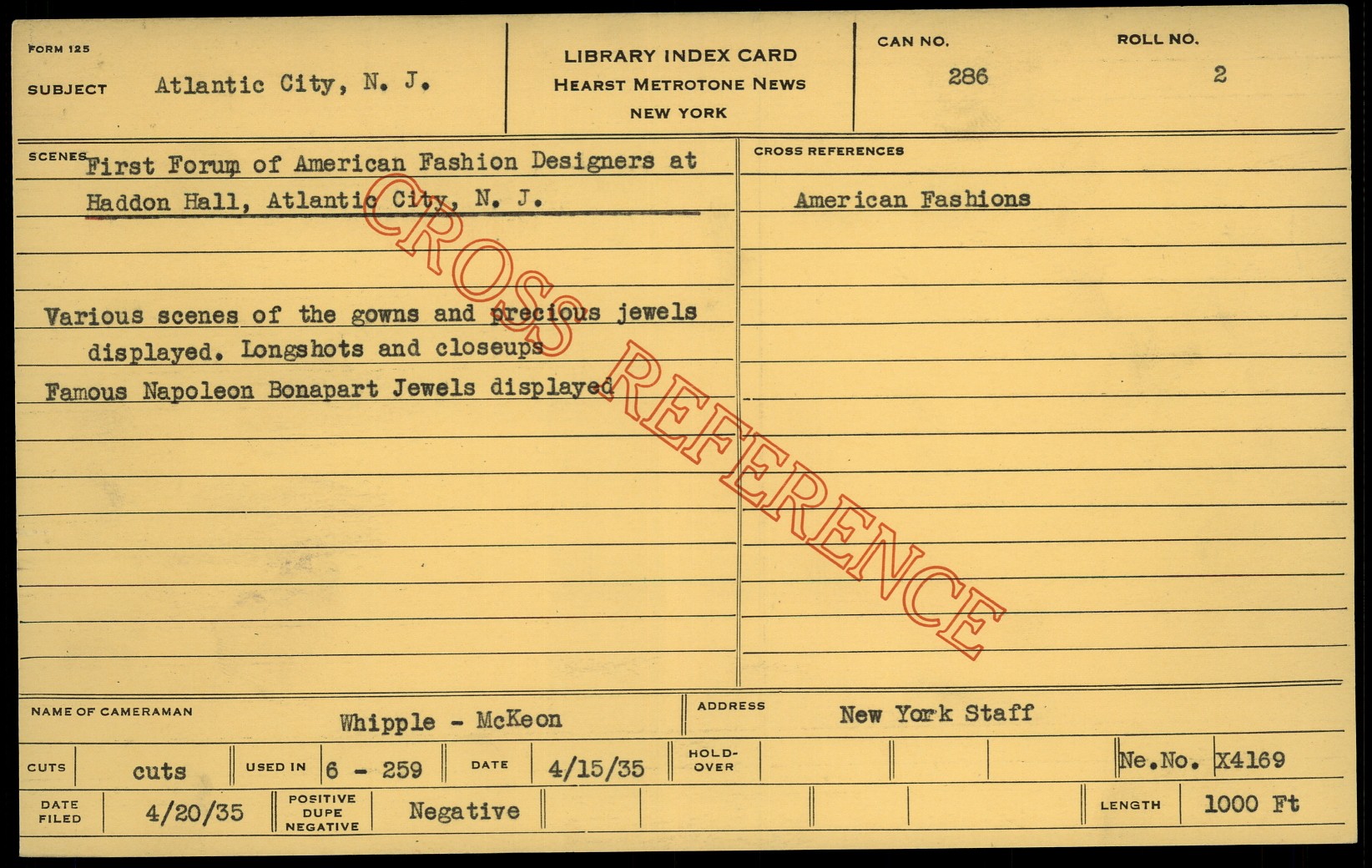 FORM 125

SUBJECT Atlantic City, N. J.

LIBRARY INDEX CARD
HEARST METROTONE NEWS
NEW YORK

CAN NO.
286

ROLL NO.
2

SCENES First Forum of American Fashion Designers at Haddon Hall, Atlantic City, N. J.

Various scenes of the gowns and precious jewels displayed. Longshots and closeups

Famous Napoleon Bonapart Jewels displayed

CROSS REFERENCES

American Fashions

NAME OF CAMERAMAN Whipple - McKeon

ADDRESS New York Staff

CUTS cuts

USED IN 6 - 259

DATE 4/15/35

HOLD-OVER

Ne.No. X4169

DATE FILED 4/20/35

POSITIVE DUPE NEGATIVE Negative

LENGTH 1000 Ft

CROSS REFERENCE